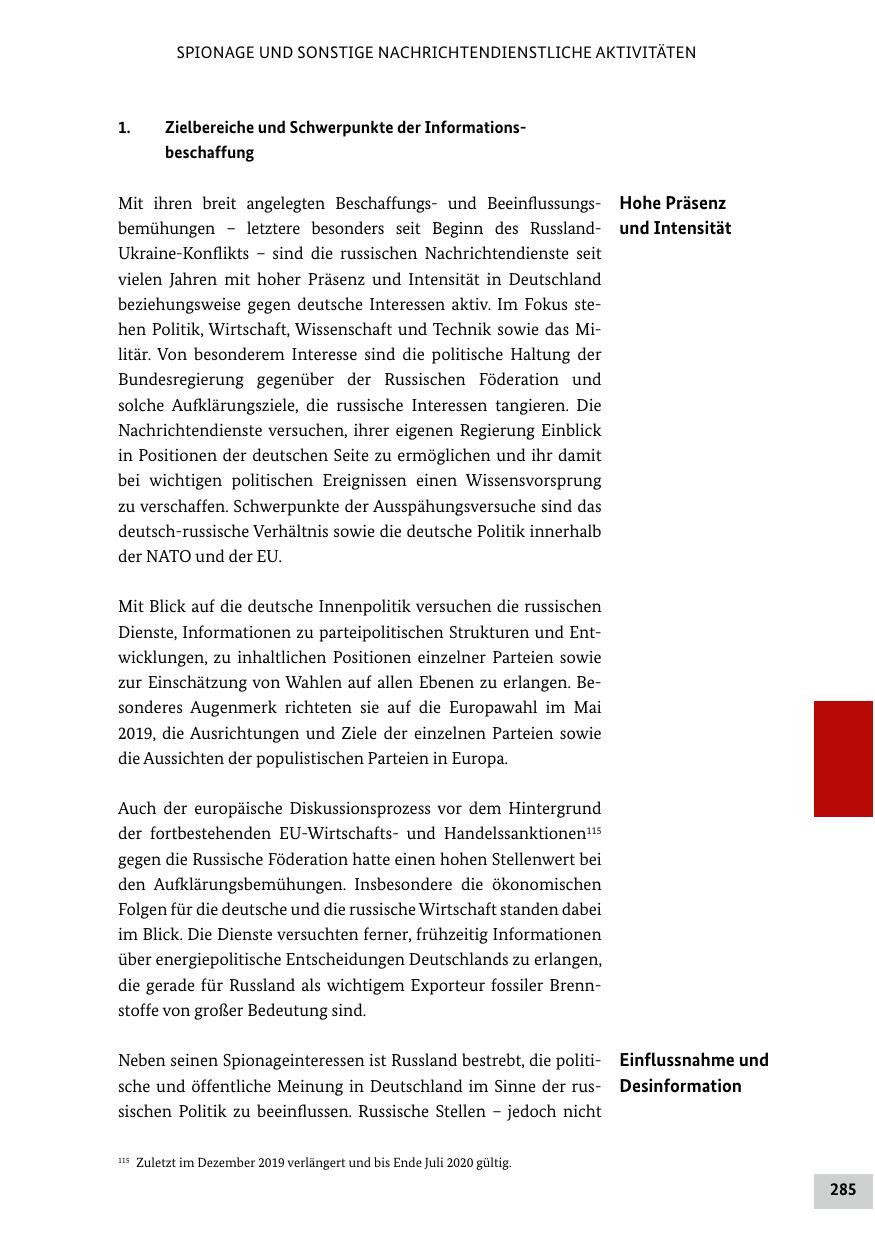 SPIONAGE UND SONSTIGE NACHRICHTENDIENSTLICHE AKTIVITÄTEN

1. Zielbereiche und Schwerpunkte der Informationsbeschaffung

Hohe Präsenz und Intensität

Mit ihren breit angelegten Beschaffungs- und Beeinflussungsbemühungen – letztere besonders seit Beginn des Russland-Ukraine-Konflikts – sind die russischen Nachrichtendienste seit vielen Jahren mit hoher Präsenz und Intensität in Deutschland beziehungsweise gegen deutsche Interessen aktiv. Im Fokus stehen Politik, Wirtschaft, Wissenschaft und Technik sowie das Militär. Von besonderem Interesse sind die politische Haltung der Bundesregierung gegenüber der Russischen Föderation und solche Aufklärungsziele, die russische Interessen tangieren. Die Nachrichtendienste versuchen, ihrer eigenen Regierung Einblick in Positionen der deutschen Seite zu ermöglichen und ihr damit bei wichtigen politischen Ereignissen einen Wissensvorsprung zu verschaffen. Schwerpunkte der Ausspähungsversuche sind das deutsch-russische Verhältnis sowie die deutsche Politik innerhalb der NATO und der EU.

Mit Blick auf die deutsche Innenpolitik versuchen die russischen Dienste, Informationen zu parteipolitischen Strukturen und Entwicklungen, zu inhaltlichen Positionen einzelner Parteien sowie zur Einschätzung von Wahlen auf allen Ebenen zu erlangen. Besonderes Augenmerk richteten sie auf die Europawahl im Mai 2019, die Ausrichtungen und Ziele der einzelnen Parteien sowie die Aussichten der populistischen Parteien in Europa.

Auch der europäische Diskussionsprozess vor dem Hintergrund der fortbestehenden EU-Wirtschafts- und Handelssanktionen$^{115}$ gegen die Russische Föderation hatte einen hohen Stellenwert bei den Aufklärungsbemühungen. Insbesondere die ökonomischen Folgen für die deutsche und die russische Wirtschaft standen dabei im Blick. Die Dienste versuchten ferner, frühzeitig Informationen über energiepolitische Entscheidungen Deutschlands zu erlangen, die gerade für Russland als wichtigem Exporteur fossiler Brennstoffe von großer Bedeutung sind.

Einflussnahme und Desinformation

Neben seinen Spionageinteressen ist Russland bestrebt, die politische und öffentliche Meinung in Deutschland im Sinne der russischen Politik zu beeinflussen. Russische Stellen – jedoch nicht

$^{115}$ Zuletzt im Dezember 2019 verlängert und bis Ende Juli 2020 gültig.

285